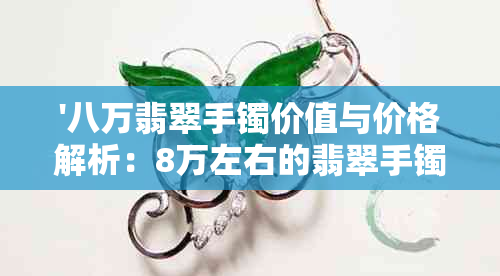 '八万翡翠手镯价值与价格解析：8万左右的翡翠手镯